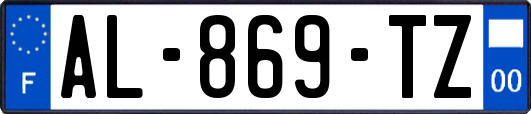 F
AL-869-TZ
00